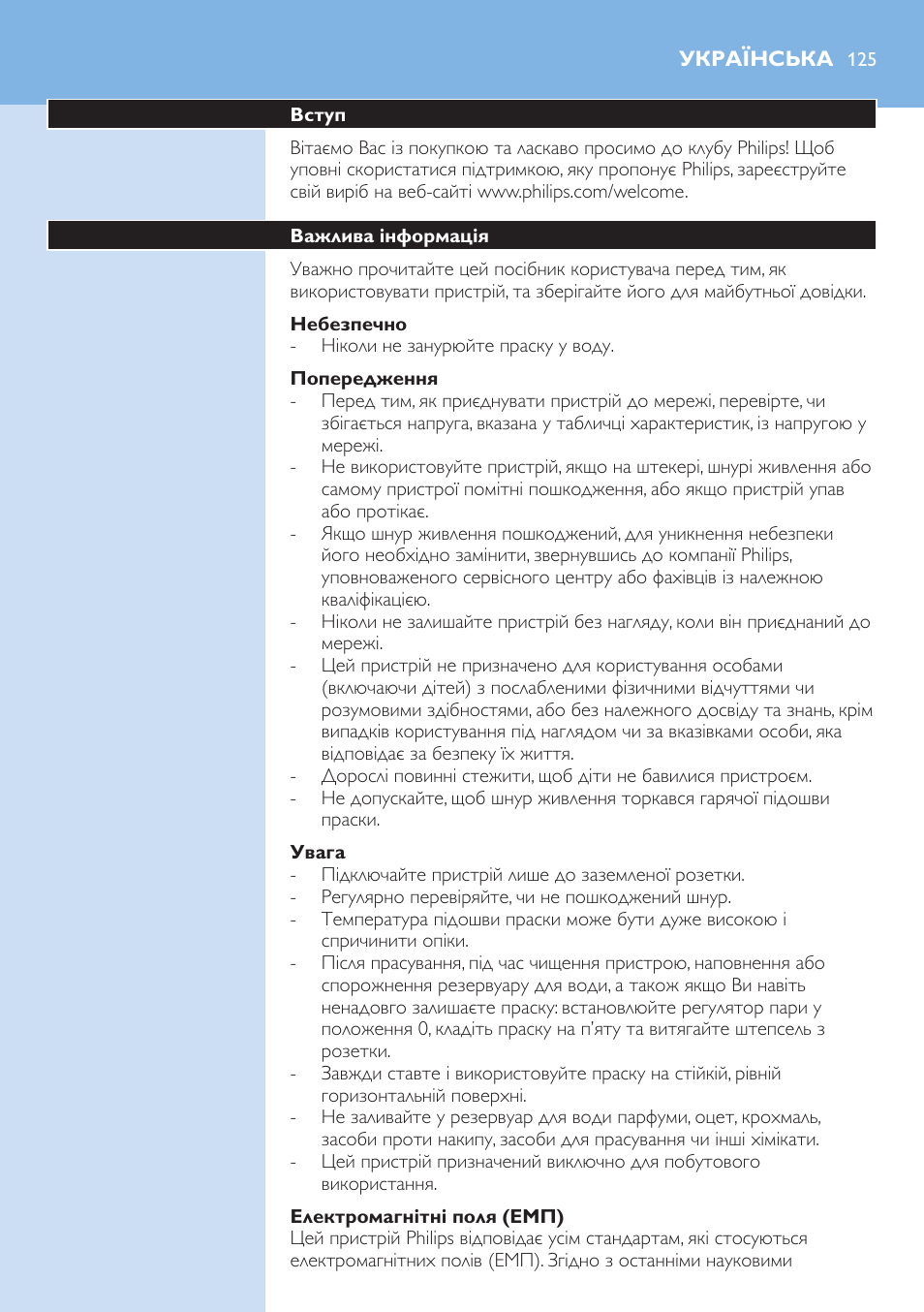 УКРАЇНСЬКА 125

Вступ

Вітаємо Вас із покупкою та ласкаво просимо до клубу Philips! Щоб уповні скористатися підтримкою, яку пропонує Philips, зареєструйте свій виріб на веб-сайті www.philips.com/welcome.

Важлива інформація

Уважно прочитайте цей посібник користувача перед тим, як використовувати пристрій, та зберігайте його для майбутньої довідки.

Небезпечно
- Ніколи не занурюйте праску у воду.

Попередження
- Перед тим, як приєднувати пристрій до мережі, перевірте, чи збігається напруга, вказана у табличці характеристик, із напругою у мережі.
- Не використовуйте пристрій, якщо на штекері, шнурі живлення або самому пристрої помітні пошкодження, або якщо пристрій упав або протікає.
- Якщо шнур живлення пошкоджений, для уникнення небезпеки його необхідно замінити, звернувшись до компанії Philips, уповноваженого сервісного центру або фахівців із належною кваліфікацією.
- Ніколи не залишайте пристрій без нагляду, коли він приєднаний до мережі.
- Цей пристрій не призначено для користування особами (включаючи дітей) з послабленими фізичними відчуттями чи розумовими здібностями, або без належного досвіду та знань, крім випадків користування під наглядом чи за вказівками особи, яка відповідає за безпеку їх життя.
- Дорослі повинні стежити, щоб діти не бавилися пристроєм.
- Не допускайте, щоб шнур живлення торкався гарячої підошви праски.

Увага
- Підключайте пристрій лише до заземленої розетки.
- Регулярно перевіряйте, чи не пошкоджений шнур.
- Температура підошви праски може бути дуже високою і спричинити опіки.
- Після прасування, під час чищення пристрою, наповнення або спорожнення резервуару для води, а також якщо Ви навіть ненадовго залишаєте праску: встановлюйте регулятор пари у положення 0, кладіть праску на п'яту та витягайте штепсель з розетки.
- Завжди ставте і використовуйте праску на стійкій, рівній горизонтальній поверхні.
- Не заливайте у резервуар для води парфуми, оцет, крохмаль, засоби проти накипу, засоби для прасування чи інші хімікати.
- Цей пристрій призначений виключно для побутового використання.

Електромагнітні поля (ЕМП)
Цей пристрій Philips відповідає усім стандартам, які стосуються електромагнітних полів (ЕМП). Згідно з останніми науковими